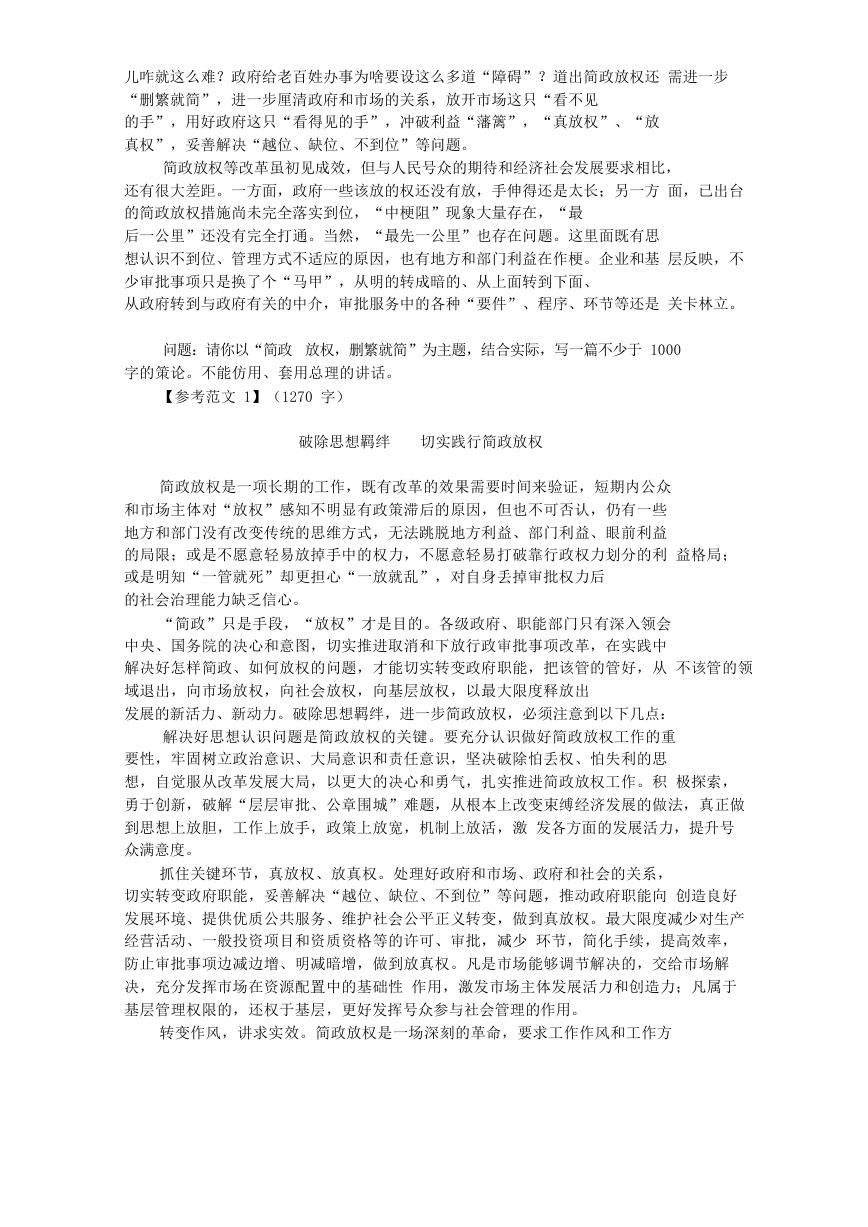 儿咋就这么难？政府给老百姓办事为啥要设这么多道“障碍”？道出简政放权还 需进一步“删繁就简”，进一步厘清政府和市场的关系，放开市场这只“看不见的手”，用好政府这只“看得见的手”，冲破利益“藩篱”，“真放权”、“放真权”，妥善解决“越位、缺位、不到位”等问题。

简政放权等改革虽初见成效，但与人民号众的期待和经济社会发展要求相比，还有很大差距。一方面，政府一些该放的权还没有放，手伸得还是太长；另一方 面，已出台的简政放权措施尚未完全落实到位，“中梗阻”现象大量存在，“最后一公里”还没有完全打通。当然，“最先一公里”也存在问题。这里面既有思想认识不到位、管理方式不适应的原因，也有地方和部门利益在作梗。企业和基 层反映，不少审批事项只是换了个“马甲”，从明的转成暗的、从上面转到下面、从政府转到与政府有关的中介，审批服务中的各种“要件”、程序、环节等还是 关卡林立。

问题：请你以“简政 放权，删繁就简”为主题，结合实际，写一篇不少于 1000 字的策论。不能仿用、套用总理的讲话。

【参考范文 1】（1270 字）

破除思想羁绊　　切实践行简政放权

简政放权是一项长期的工作，既有改革的效果需要时间来验证，短期内公众和市场主体对“放权”感知不明显有政策滞后的原因，但也不可否认，仍有一些地方和部门没有改变传统的思维方式，无法跳脱地方利益、部门利益、眼前利益的局限；或是不愿意轻易放掉手中的权力，不愿意轻易打破靠行政权力划分的利 益格局；或是明知“一管就死”却更担心“一放就乱”，对自身丢掉审批权力后的社会治理能力缺乏信心。

“简政”只是手段，“放权”才是目的。各级政府、职能部门只有深入领会中央、国务院的决心和意图，切实推进取消和下放行政审批事项改革，在实践中解决好怎样简政、如何放权的问题，才能切实转变政府职能，把该管的管好，从 不该管的领域退出，向市场放权，向社会放权，向基层放权，以最大限度释放出发展的新活力、新动力。破除思想羁绊，进一步简政放权，必须注意到以下几点：

解决好思想认识问题是简政放权的关键。要充分认识做好简政放权工作的重要性，牢固树立政治意识、大局意识和责任意识，坚决破除怕丢权、怕失利的思想，自觉服从改革发展大局，以更大的决心和勇气，扎实推进简政放权工作。积 极探索，勇于创新，破解“层层审批、公章围城”难题，从根本上改变束缚经济发展的做法，真正做到思想上放胆，工作上放手，政策上放宽，机制上放活，激 发各方面的发展活力，提升号众满意度。

抓住关键环节，真放权、放真权。处理好政府和市场、政府和社会的关系，切实转变政府职能，妥善解决“越位、缺位、不到位”等问题，推动政府职能向 创造良好发展环境、提供优质公共服务、维护社会公平正义转变，做到真放权。最大限度减少对生产经营活动、一般投资项目和资质资格等的许可、审批，减少 环节，简化手续，提高效率，防止审批事项边减边增、明减暗增，做到放真权。凡是市场能够调节解决的，交给市场解决，充分发挥市场在资源配置中的基础性 作用，激发市场主体发展活力和创造力；凡属于基层管理权限的，还权于基层，更好发挥号众参与社会管理的作用。

转变作风，讲求实效。简政放权是一场深刻的革命，要求工作作风和工作方